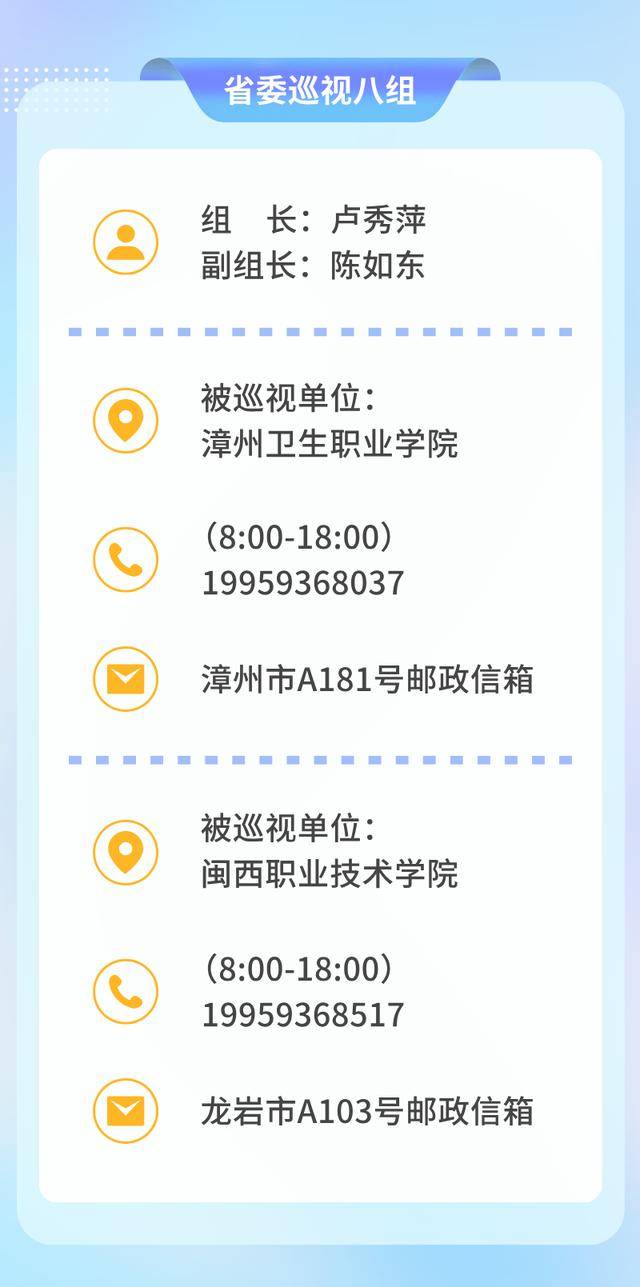 省委巡视八组

组　长：卢秀萍
副组长：陈如东

被巡视单位：
漳州卫生职业学院

（8:00-18:00）
19959368037

漳州市A181号邮政信箱

被巡视单位：
闽西职业技术学院

（8:00-18:00）
19959368517

龙岩市A103号邮政信箱